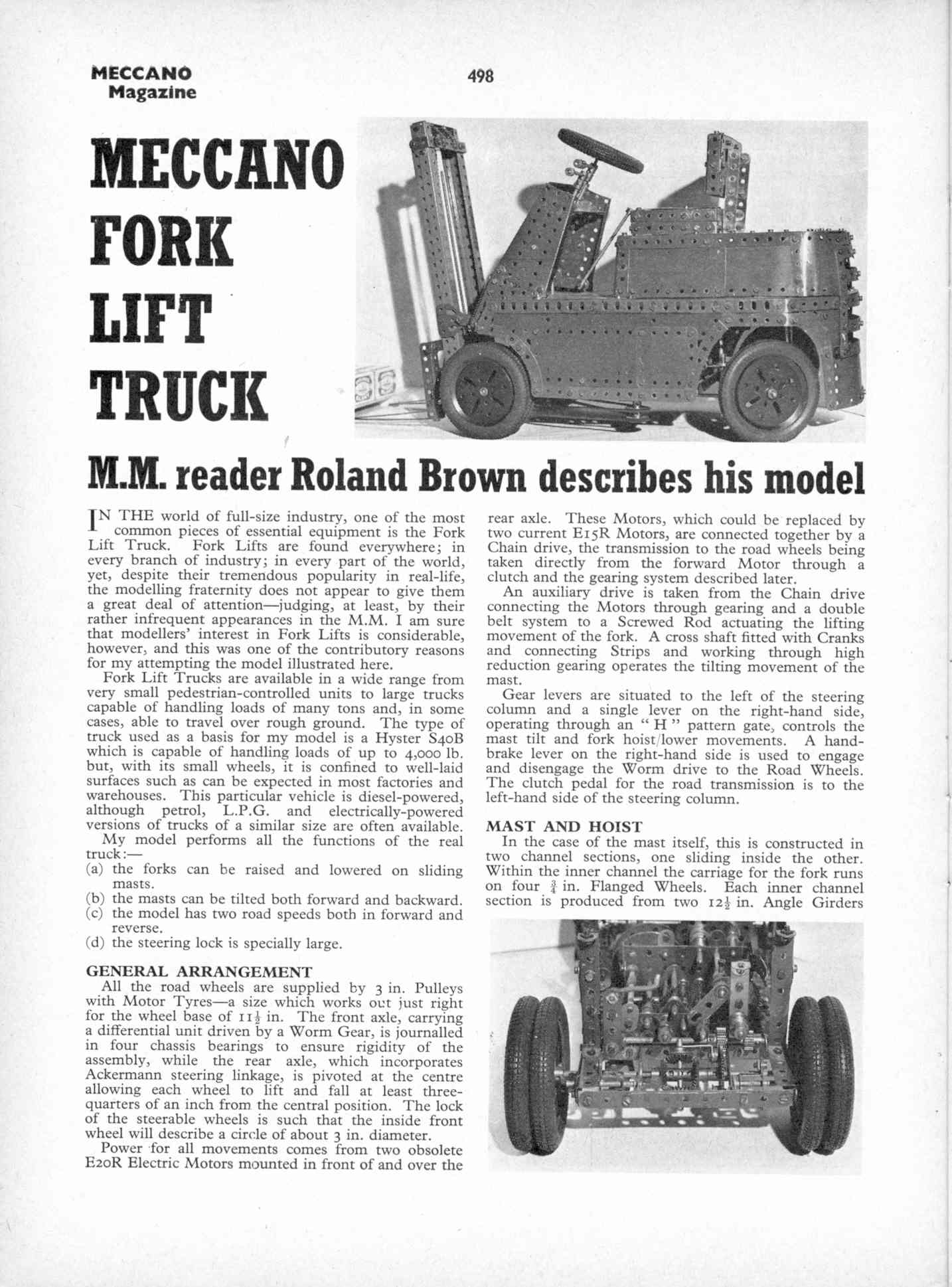 MECCANO Magazine

498

MECCANO FORK LIFT TRUCK

M.M. reader Roland Brown describes his model

IN THE world of full-size industry, one of the most common pieces of essential equipment is the Fork Lift Truck. Fork Lifts are found everywhere; in every branch of industry; in every part of the world, yet, despite their tremendous popularity in real-life, the modelling fraternity does not appear to give them a great deal of attention—judging, at least, by their rather infrequent appearances in the M.M. I am sure that modellers' interest in Fork Lifts is considerable, however, and this was one of the contributory reasons for my attempting the model illustrated here.

Fork Lift Trucks are available in a wide range from very small pedestrian-controlled units to large trucks capable of handling loads of many tons and, in some cases, able to travel over rough ground. The type of truck used as a basis for my model is a Hyster S40B which is capable of handling loads of up to 4,000 lb. but, with its small wheels, it is confined to well-laid surfaces such as can be expected in most factories and warehouses. This particular vehicle is diesel-powered, although petrol, L.P.G. and electrically-powered versions of trucks of a similar size are often available.

My model performs all the functions of the real truck:—
(a) the forks can be raised and lowered on sliding masts.
(b) the masts can be tilted both forward and backward.
(c) the model has two road speeds both in forward and reverse.
(d) the steering lock is specially large.

GENERAL ARRANGEMENT
All the road wheels are supplied by 3 in. Pulleys with Motor Tyres—a size which works out just right for the wheel base of $11\frac{1}{2}$ in. The front axle, carrying a differential unit driven by a Worm Gear, is journalled in four chassis bearings to ensure rigidity of the assembly, while the rear axle, which incorporates Ackermann steering linkage, is pivoted at the centre allowing each wheel to lift and fall at least three-quarters of an inch from the central position. The lock of the steerable wheels is such that the inside front wheel will describe a circle of about 3 in. diameter.

Power for all movements comes from two obsolete E20R Electric Motors mounted in front of and over the rear axle. These Motors, which could be replaced by two current E15R Motors, are connected together by a Chain drive, the transmission to the road wheels being taken directly from the forward Motor through a clutch and the gearing system described later.

An auxiliary drive is taken from the Chain drive connecting the Motors through gearing and a double belt system to a Screwed Rod actuating the lifting movement of the fork. A cross shaft fitted with Cranks and connecting Strips and working through high reduction gearing operates the tilting movement of the mast.

Gear levers are situated to the left of the steering column and a single lever on the right-hand side, operating through an " H " pattern gate, controls the mast tilt and fork hoist/lower movements. A hand-brake lever on the right-hand side is used to engage and disengage the Worm drive to the Road Wheels. The clutch pedal for the road transmission is to the left-hand side of the steering column.

MAST AND HOIST
In the case of the mast itself, this is constructed in two channel sections, one sliding inside the other. Within the inner channel the carriage for the fork runs on four $\frac{3}{4}$ in. Flanged Wheels. Each inner channel section is produced from two $12\frac{1}{2}$ in. Angle Girders